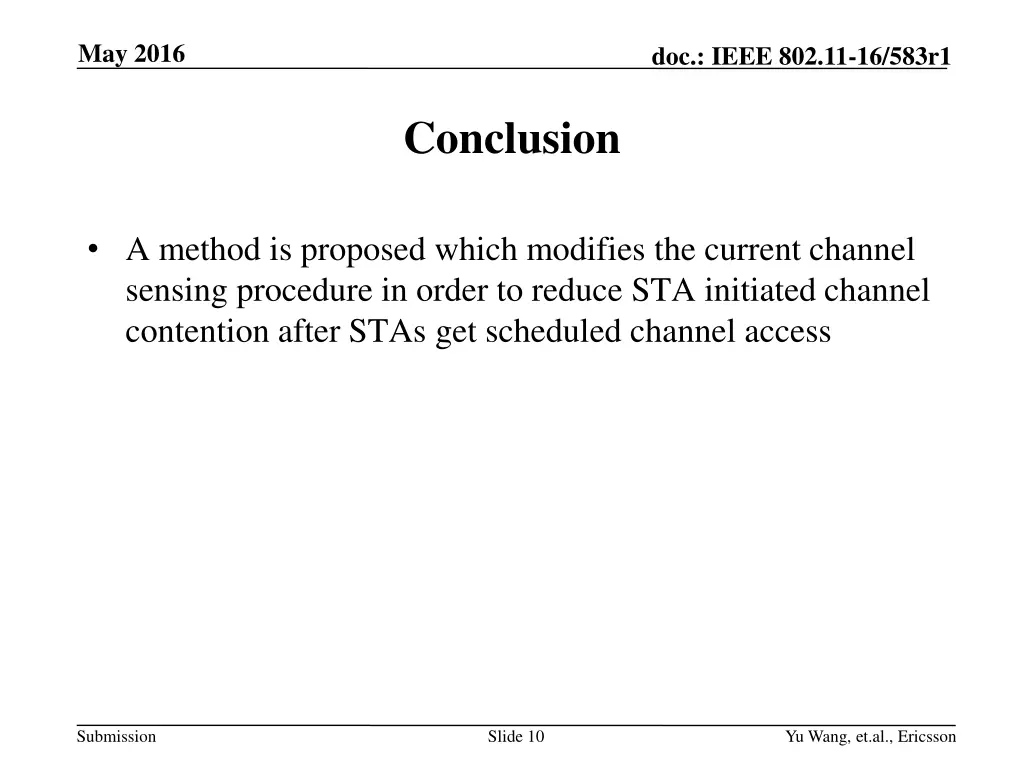 May 2016

doc.: IEEE 802.11-16/583r1

Conclusion

• A method is proposed which modifies the current channel sensing procedure in order to reduce STA initiated channel contention after STAs get scheduled channel access

Submission

Slide 10

Yu Wang, et.al., Ericsson